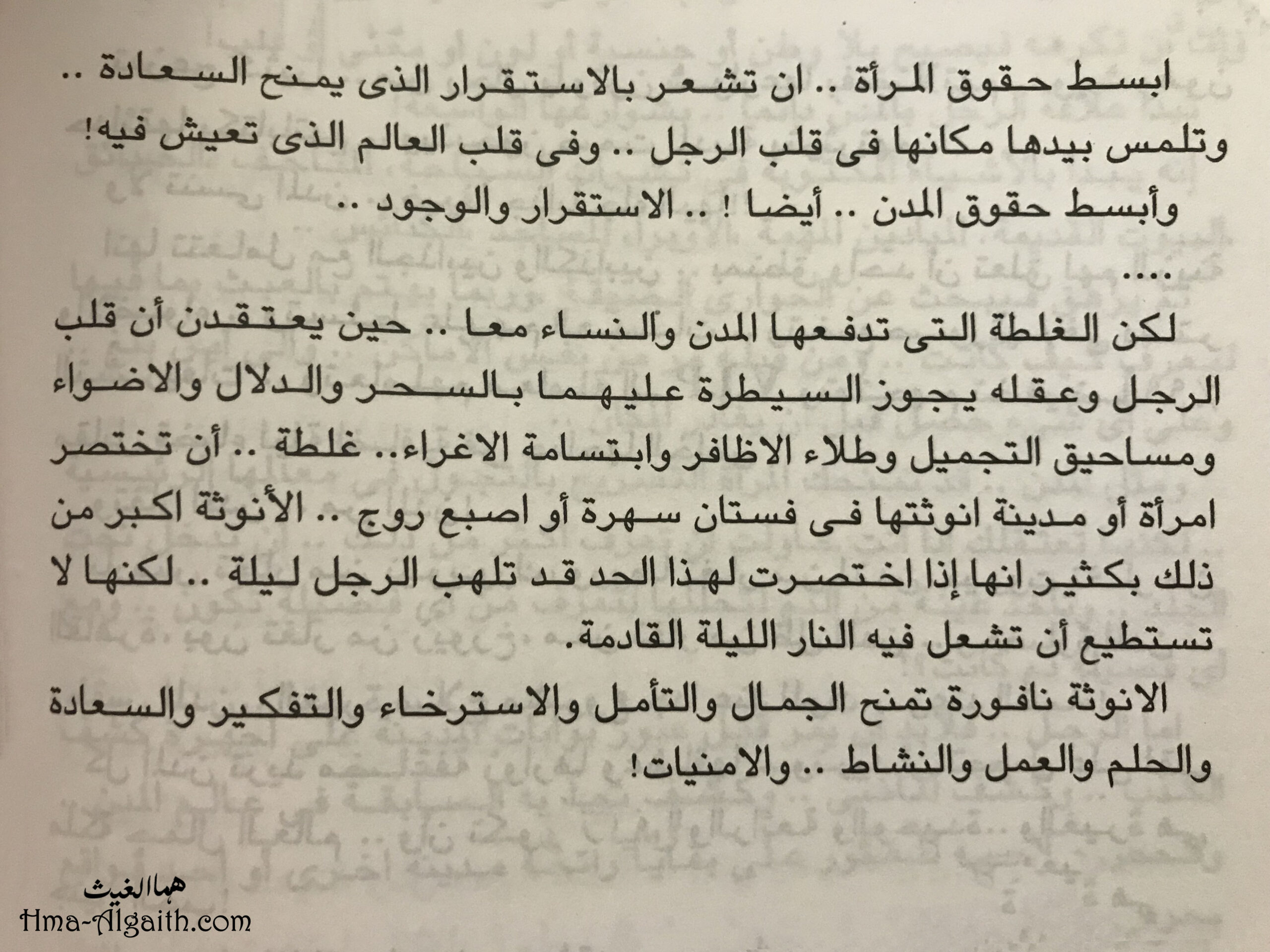 ابسط حقوق المرأة .. ان تشعر بالاستقرار الذى يمنح السعادة .. وتلمس بيدها مكانها فى قلب الرجل .. وفى قلب العالم الذى تعيش فيه!

وأبسط حقوق المدن .. أيضا ! .. الاستقرار والوجود ..

....

لكن الغلطة التى تدفعها المدن والنساء معا .. حين يعتقدن أن قلب الرجل وعقله يجوز السيطرة عليهما بالسحر والدلال والاضواء ومساحيق التجميل وطلاء الاظافر وابتسامة الاغراء.. غلطة .. أن تختصر امرأة أو مدينة انوثتها فى فستان سهرة أو اصبع روج .. الأنوثة اكبر من ذلك بكثير انها إذا اختصرت لهذا الحد قد تلهب الرجل ليلة .. لكنها لا تستطيع أن تشعل فيه النار الليلة القادمة.

الانوثة نافورة تمنح الجمال والتأمل والاسترخاء والتفكير والسعادة والحلم والعمل والنشاط .. والامنيات!

هما الغيث
Hma-Algaith.com